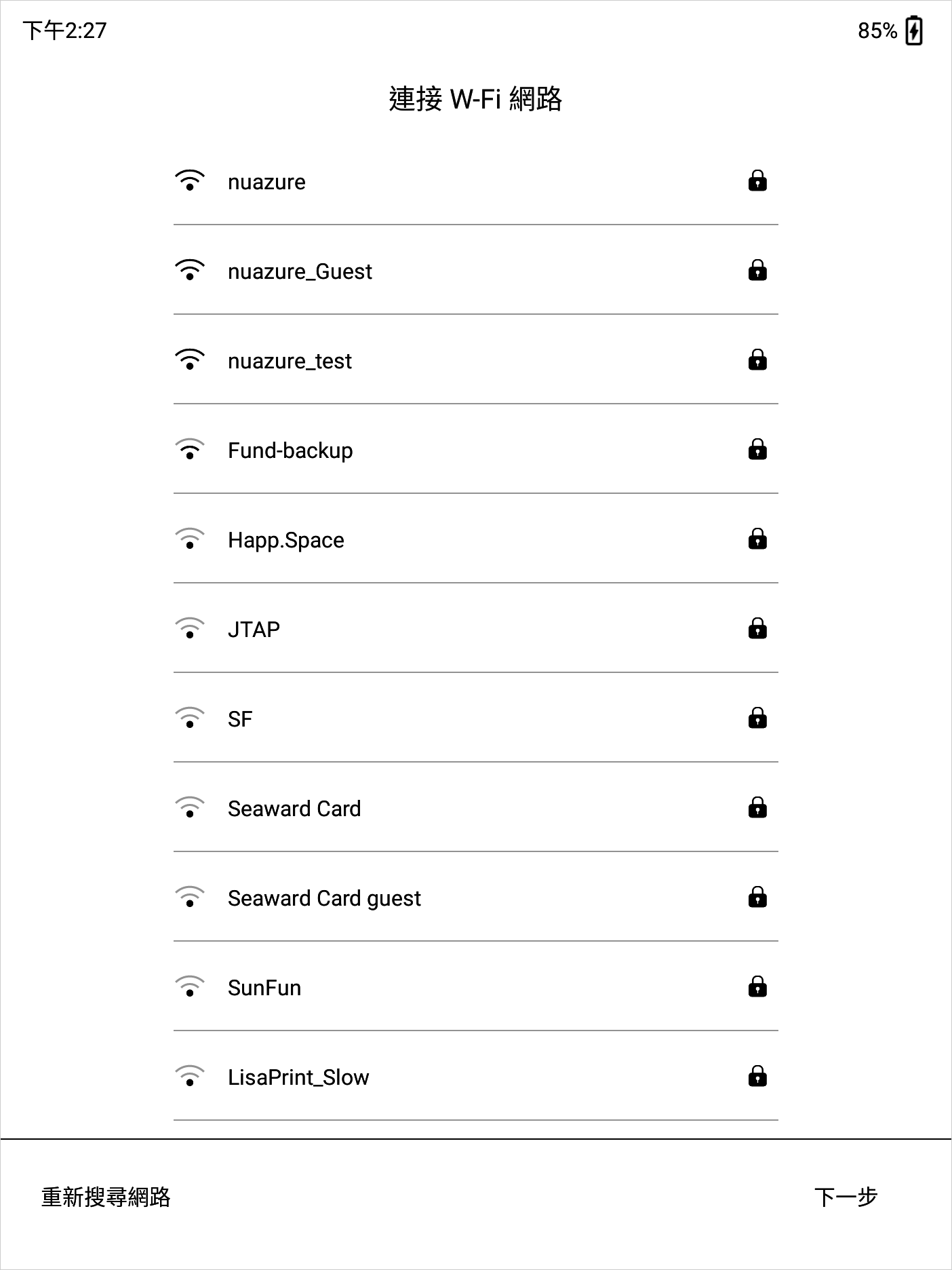 下午2:27

85%

連接 W-Fi 網路

nuazure

nuazure_Guest

nuazure_test

Fund-backup

Happ.Space

JTAP

SF

Seaward Card

Seaward Card guest

SunFun

LisaPrint_Slow

重新搜尋網路

下一步